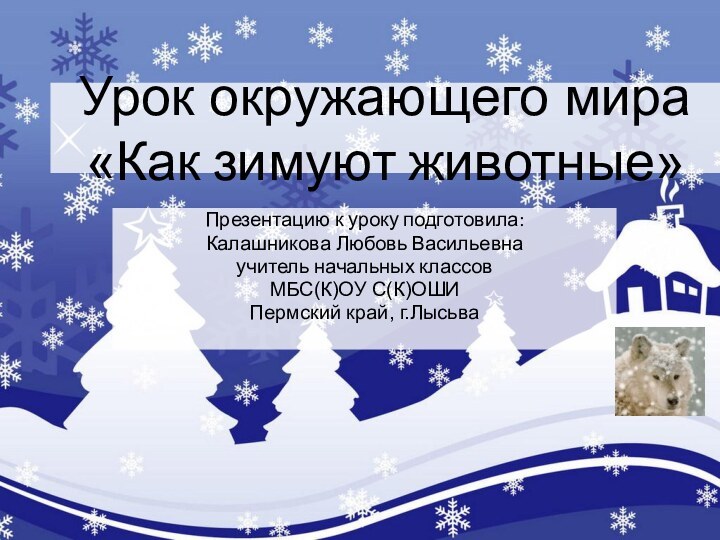 Урок окружающего мира «Как зимуют животные»

Презентацию к уроку подготовила:
Калашникова Любовь Васильевна
учитель начальных классов
МБС(К)ОУ С(К)ОШИ
Пермский край, г.Лысьва